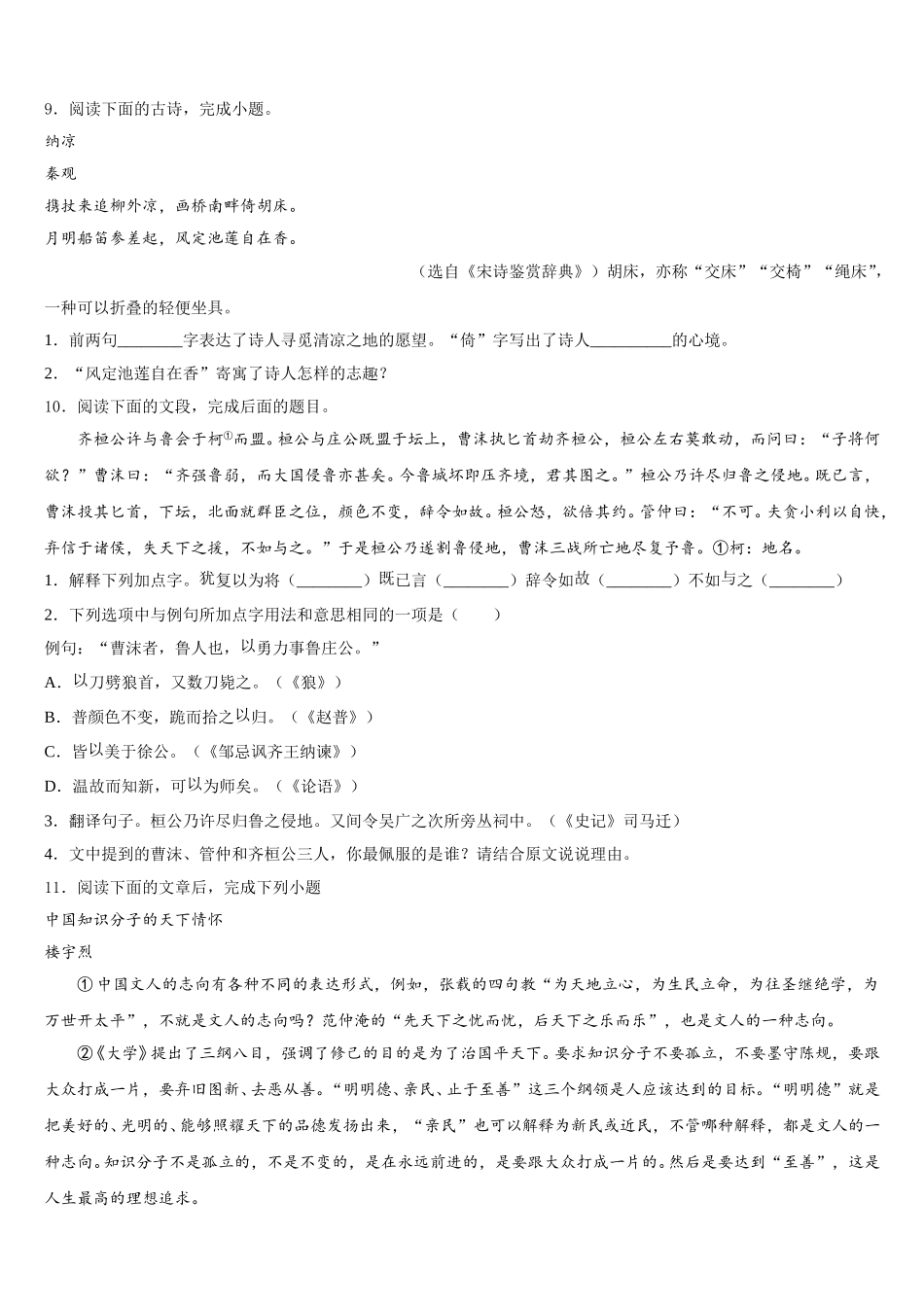 9．阅读下面的古诗，完成小题。

纳凉

秦观

携扙来追柳外凉，画桥南畔倚胡床。

月明船笛参差起，风定池莲自在香。

（选自《宋诗鉴赏辞典》）胡床，亦称“交床”“交椅”“绳床”，一种可以折叠的轻便坐具。

1．前两句________字表达了诗人寻觅清凉之地的愿望。“倚”字写出了诗人__________的心境。

2．“风定池莲自在香”寄寓了诗人怎样的志趣？

10．阅读下面的文段，完成后面的题目。

齐桓公许与鲁会于柯①而盟。桓公与庄公既盟于坛上，曹沫执匕首劫齐桓公，桓公左右莫敢动，而问曰：“子将何欲？”曹沫曰：“齐强鲁弱，而大国侵鲁亦甚矣。今鲁城坏即压齐境，君其图之。”桓公乃许尽归鲁之侵地。既已言，曹沫投其匕首，下坛，北面就群臣之位，颜色不变，辞令如故。桓公怒，欲倍其约。管仲曰：“不可。夫贪小利以自快，弃信于诸侯，失天下之援，不如与之。”于是桓公乃遂割鲁侵地，曹沫三战所亡地尽复予鲁。①柯：地名。

1．解释下列加点字。犹复以为将（________）既已言（________）辞令如故（________）不如与之（________）

2．下列选项中与例句所加点字用法和意思相同的一项是（　　）

例句：“曹沫者，鲁人也，以勇力事鲁庄公。”

A．以刀劈狼首，又数刀毙之。（《狼》）

B．普颜色不变，跪而拾之以归。（《赵普》）

C．皆以美于徐公。（《邹忌讽齐王纳谏》）

D．温故而知新，可以为师矣。（《论语》）

3．翻译句子。桓公乃许尽归鲁之侵地。又间令吴广之次所旁丛祠中。（《史记》司马迁）

4．文中提到的曹沫、管仲和齐桓公三人，你最佩服的是谁？请结合原文说说理由。

11．阅读下面的文章后，完成下列小题

中国知识分子的天下情怀

楼宇烈

①中国文人的志向有各种不同的表达形式，例如，张载的四句教“为天地立心，为生民立命，为往圣继绝学，为万世开太平”，不就是文人的志向吗？范仲淹的“先天下之忧而忧，后天下之乐而乐”，也是文人的一种志向。

②《大学》提出了三纲八目，强调了修己的目的是为了治国平天下。要求知识分子不要孤立，不要墨守陈规，要跟大众打成一片，要弃旧图新、去恶从善。“明明德、亲民、止于至善”这三个纲领是人应该达到的目标。“明明德”就是把美好的、光明的、能够照耀天下的品德发扬出来，“亲民”也可以解释为新民或近民，不管哪种解释，都是文人的一种志向。知识分子不是孤立的，不是不变的，是在永远前进的，是要跟大众打成一片的。然后是要达到“至善”，这是人生最高的理想追求。